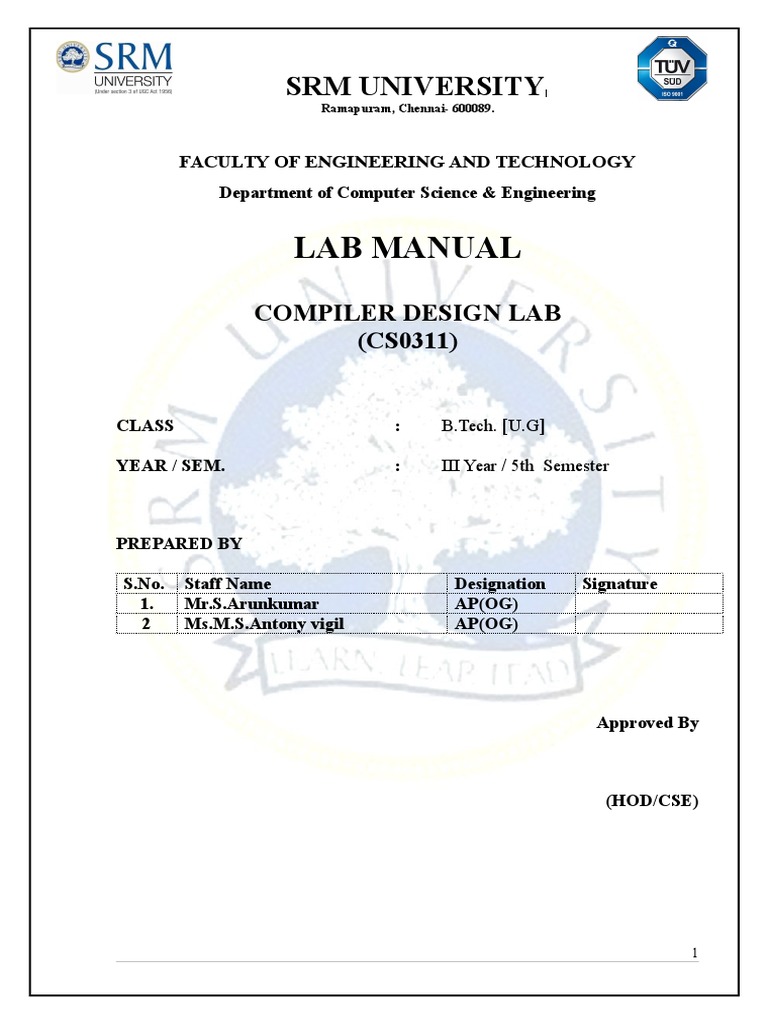 SRM UNIVERSITY
(Under section 3 of UGC Act 1956)

TÜV SÜD ISO 9001

SRM UNIVERSITY
Ramapuram, Chennai- 600089.

FACULTY OF ENGINEERING AND TECHNOLOGY
Department of Computer Science & Engineering

LAB MANUAL

COMPILER DESIGN LAB
(CS0311)

CLASS : B.Tech. [U.G]

YEAR / SEM. : III Year / 5th Semester

PREPARED BY

| S.No. | Staff Name | Designation | Signature |
|---|---|---|---|
| 1. | Mr.S.Arunkumar | AP(OG) | |
| 2 | Ms.M.S.Antony vigil | AP(OG) | |

LEARN LEAP LEAD

Approved By

(HOD/CSE)

1